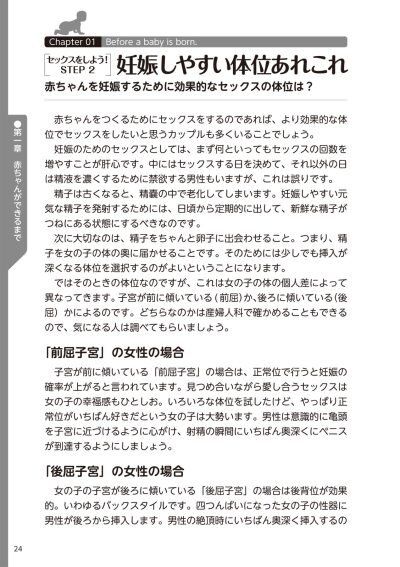 Chapter 01 Before a baby is born.

セックスをしよう! STEP 2 妊娠しやすい体位あれこれ

赤ちゃんを妊娠するために効果的なセックスの体位は？

●第一章 赤ちゃんができるまで

赤ちゃんをつくるためにセックスをするのであれば、より効果的な体位でセックスをしたいと思うカップルも多くいることでしょう。

妊娠のためのセックスとしては、まず何といってもセックスの回数を増やすことが肝心です。中にはセックスする日を決めて、それ以外の日は精液を濃くするために禁欲する男性もいますが、これは誤りです。

精子は古くなると、精嚢の中で老化してしまいます。妊娠しやすい元気な精子を発射するためには、日頃から定期的に出して、新鮮な精子がつねにある状態にするべきなのです。

次に大切なのは、精子をちゃんと卵子に出会わせること。つまり、精子を女の子の体の奥に届かせることです。そのためには少しでも挿入が深くなる体位を選択するのがよいということになります。

ではそのときの体位なのですが、これは女の子の体の個人差によって異なってきます。子宮が前に傾いている（前屈）か、後ろに傾いている（後屈）かによるのです。どちらなのかは産婦人科で確かめることもできるので、気になる人は調べてもらいましょう。

「前屈子宮」の女性の場合

子宮が前に傾いている「前屈子宮」の場合は、正常位で行うと妊娠の確率が上がると言われています。見つめ合いながら愛し合うセックスは女の子の幸福感もひとしお。いろいろな体位を試したけど、やっぱり正常位がいちばん好きだという女の子は大勢います。男性は意識的に亀頭を子宮に近づけるように心がけ、射精の瞬間にいちばん奥深くにペニスが到達するようにしましょう。

「後屈子宮」の女性の場合

女の子の子宮が後ろに傾いている「後屈子宮」の場合は後背位が効果的。いわゆるバックスタイルです。四つんばいになった女の子の性器に男性が後ろから挿入します。男性の絶頂時にいちばん奥深く挿入するの

24